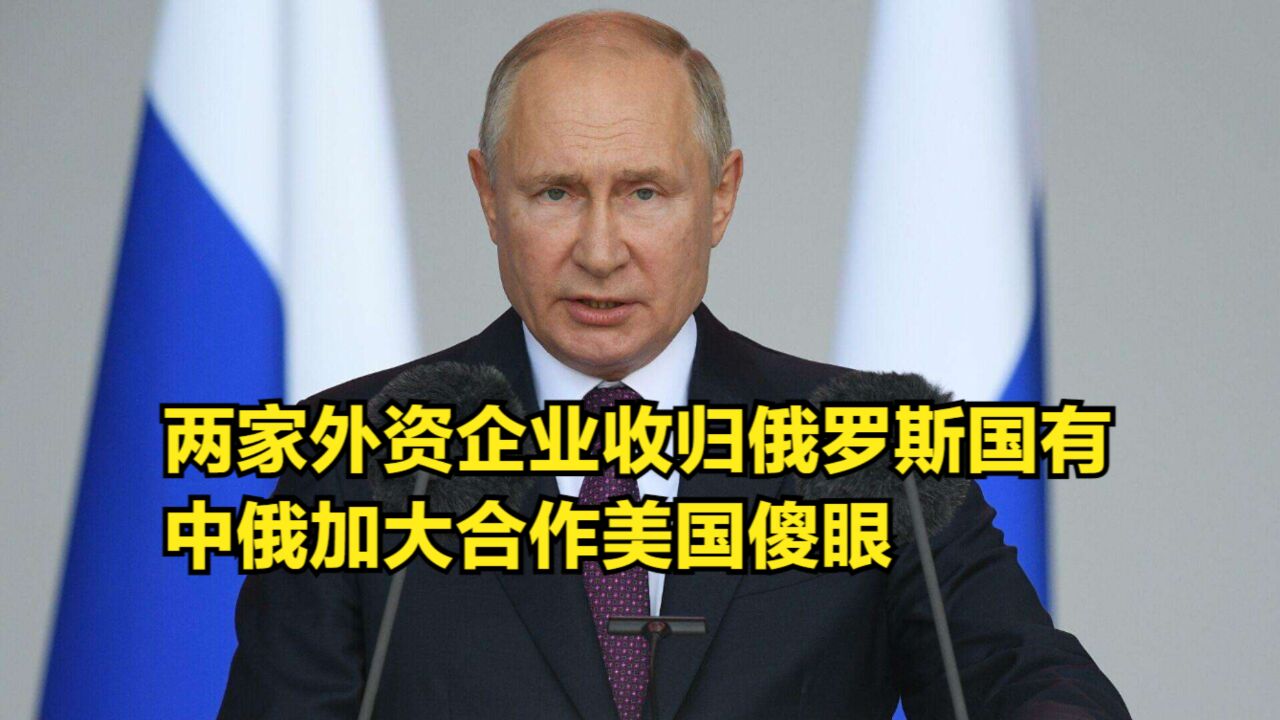 两家外资企业收归俄罗斯国有
中俄加大合作美国傻眼